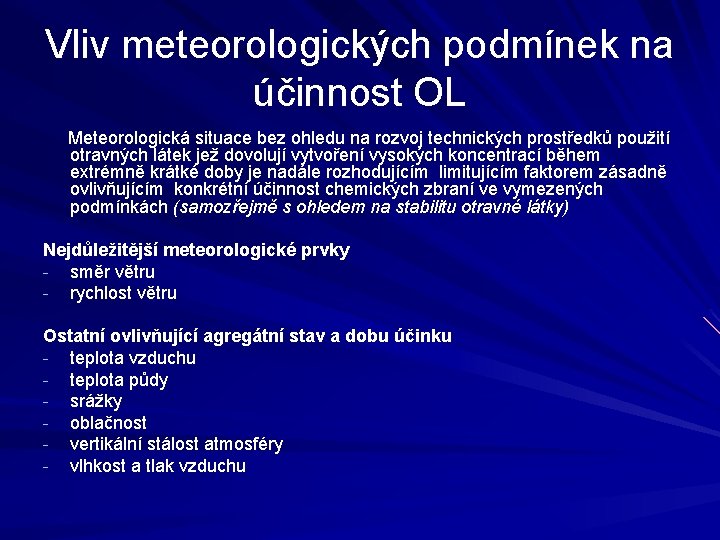 Vliv meteorologických podmínek na účinnost OL

Meteorologická situace bez ohledu na rozvoj technických prostředků použití otravných látek jež dovolují vytvoření vysokých koncentrací během extrémně krátké doby je nadále rozhodujícím limitujícím faktorem zásadně ovlivňujícím konkrétní účinnost chemických zbraní ve vymezených podmínkách (samozřejmě s ohledem na stabilitu otravné látky)

Nejdůležitější meteorologické prvky
- směr větru
- rychlost větru

Ostatní ovlivňující agregátní stav a dobu účinku
- teplota vzduchu
- teplota půdy
- srážky
- oblačnost
- vertikální stálost atmosféry
- vlhkost a tlak vzduchu